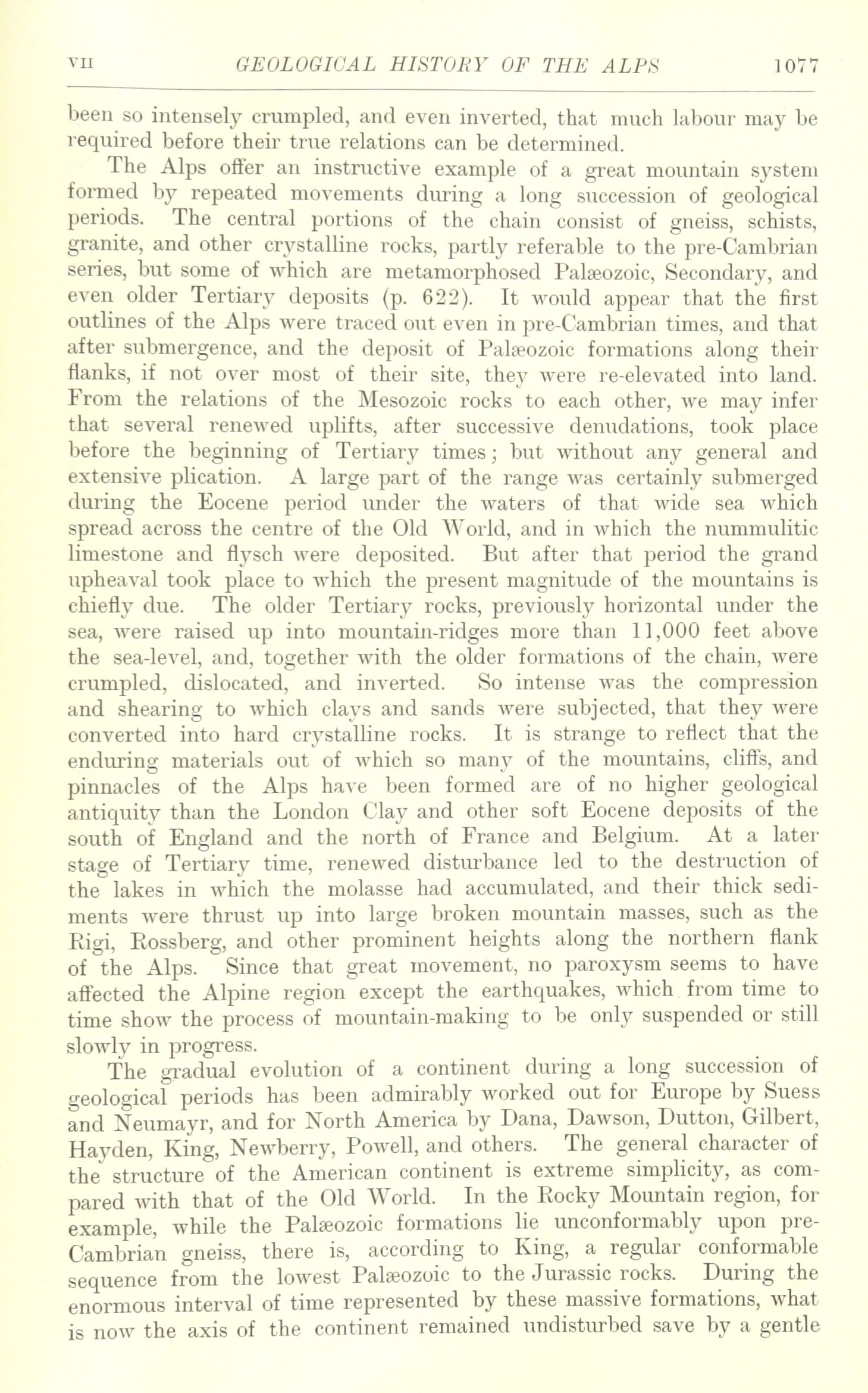 VII GEOLOGICAL HISTORY OF THE ALPS 1077

been so intensely crumpled, and even inverted, that much labour may be required before their true relations can be determined.

The Alps offer an instructive example of a great mountain system formed by repeated movements during a long succession of geological periods. The central portions of the chain consist of gneiss, schists, granite, and other crystalline rocks, partly referable to the pre-Cambrian series, but some of which are metamorphosed Palæozoic, Secondary, and even older Tertiary deposits (p. 622). It would appear that the first outlines of the Alps were traced out even in pre-Cambrian times, and that after submergence, and the deposit of Palæozoic formations along their flanks, if not over most of their site, they were re-elevated into land. From the relations of the Mesozoic rocks to each other, we may infer that several renewed uplifts, after successive denudations, took place before the beginning of Tertiary times; but without any general and extensive plication. A large part of the range was certainly submerged during the Eocene period under the waters of that wide sea which spread across the centre of the Old World, and in which the nummulitic limestone and flysch were deposited. But after that period the grand upheaval took place to which the present magnitude of the mountains is chiefly due. The older Tertiary rocks, previously horizontal under the sea, were raised up into mountain-ridges more than 11,000 feet above the sea-level, and, together with the older formations of the chain, were crumpled, dislocated, and inverted. So intense was the compression and shearing to which clays and sands were subjected, that they were converted into hard crystalline rocks. It is strange to reflect that the enduring materials out of which so many of the mountains, cliffs, and pinnacles of the Alps have been formed are of no higher geological antiquity than the London Clay and other soft Eocene deposits of the south of England and the north of France and Belgium. At a later stage of Tertiary time, renewed disturbance led to the destruction of the lakes in which the molasse had accumulated, and their thick sediments were thrust up into large broken mountain masses, such as the Rigi, Rossberg, and other prominent heights along the northern flank of the Alps. Since that great movement, no paroxysm seems to have affected the Alpine region except the earthquakes, which from time to time show the process of mountain-making to be only suspended or still slowly in progress.

The gradual evolution of a continent during a long succession of geological periods has been admirably worked out for Europe by Suess and Neumayr, and for North America by Dana, Dawson, Dutton, Gilbert, Hayden, King, Newberry, Powell, and others. The general character of the structure of the American continent is extreme simplicity, as compared with that of the Old World. In the Rocky Mountain region, for example, while the Palæozoic formations lie unconformably upon pre-Cambrian gneiss, there is, according to King, a regular conformable sequence from the lowest Palæozoic to the Jurassic rocks. During the enormous interval of time represented by these massive formations, what is now the axis of the continent remained undisturbed save by a gentle